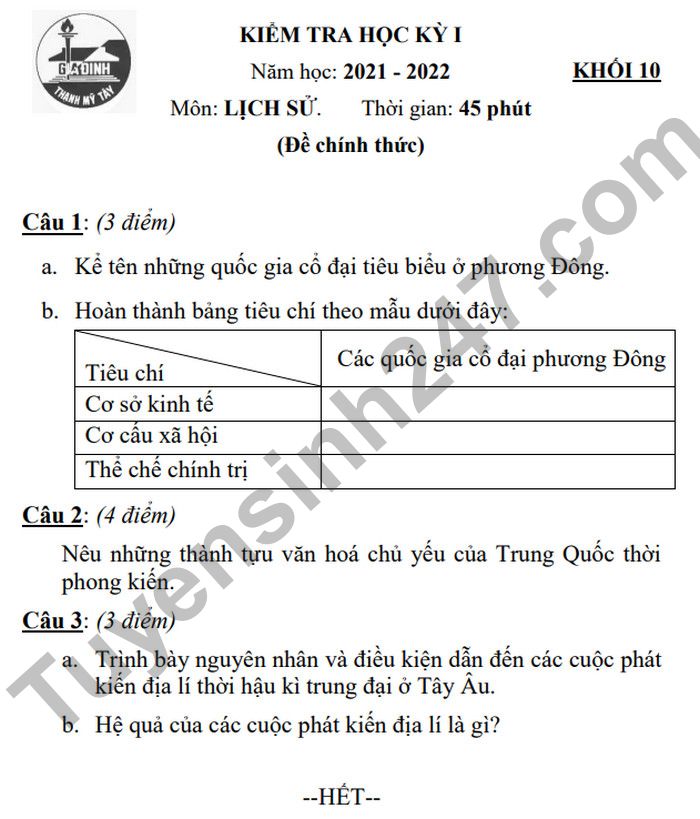 GIA ĐỊNH
THẠNH MỸ TÂY

KIỂM TRA HỌC KỲ I

Năm học: 2021 - 2022 KHỐI 10

Môn: LỊCH SỬ. Thời gian: 45 phút

(Đề chính thức)

Câu 1: (3 điểm)

a. Kể tên những quốc gia cổ đại tiêu biểu ở phương Đông.

b. Hoàn thành bảng tiêu chí theo mẫu dưới đây:

| Tiêu chí | Các quốc gia cổ đại phương Đông |
|---|---|
| Cơ sở kinh tế | |
| Cơ cấu xã hội | |
| Thể chế chính trị | |

Câu 2: (4 điểm)

Nêu những thành tựu văn hoá chủ yếu của Trung Quốc thời phong kiến.

Câu 3: (3 điểm)

a. Trình bày nguyên nhân và điều kiện dẫn đến các cuộc phát kiến địa lí thời hậu kì trung đại ở Tây Âu.

b. Hệ quả của các cuộc phát kiến địa lí là gì?

--HẾT--

Tuyensinh247.com